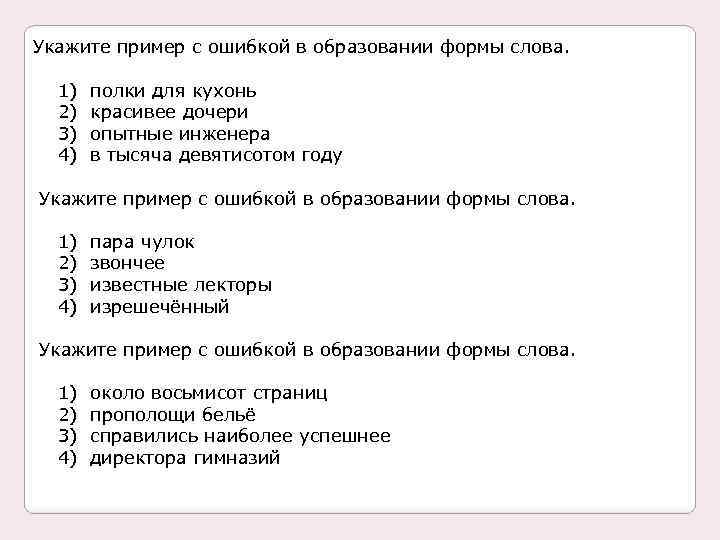 Укажите пример с ошибкой в образовании формы слова.

1) полки для кухонь
2) красивее дочери
3) опытные инженера
4) в тысяча девятисотом году

Укажите пример с ошибкой в образовании формы слова.

1) пара чулок
2) звончее
3) известные лекторы
4) изрешечённый

Укажите пример с ошибкой в образовании формы слова.

1) около восьмисот страниц
2) прополощи бельё
3) справились наиболее успешнее
4) директора гимназий